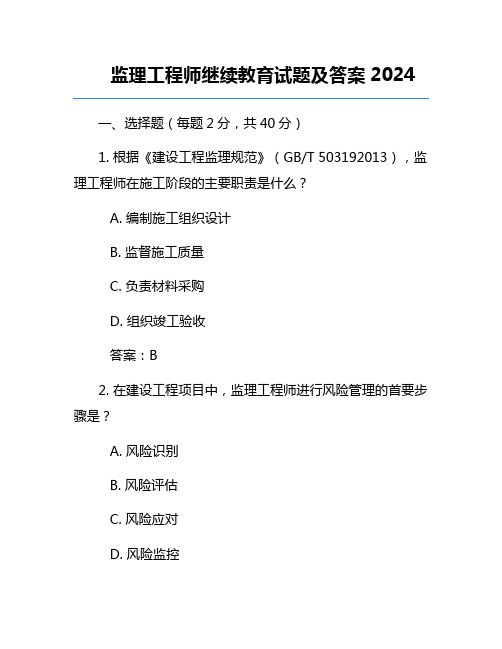 监理工程师继续教育试题及答案 2024

一、选择题（每题 2 分，共 40 分）

1. 根据《建设工程监理规范》（GB/T 503192013），监理工程师在施工阶段的主要职责是什么？

A. 编制施工组织设计

B. 监督施工质量

C. 负责材料采购

D. 组织竣工验收

答案：B

2. 在建设工程项目中，监理工程师进行风险管理的首要步骤是？

A. 风险识别

B. 风险评估

C. 风险应对

D. 风险监控